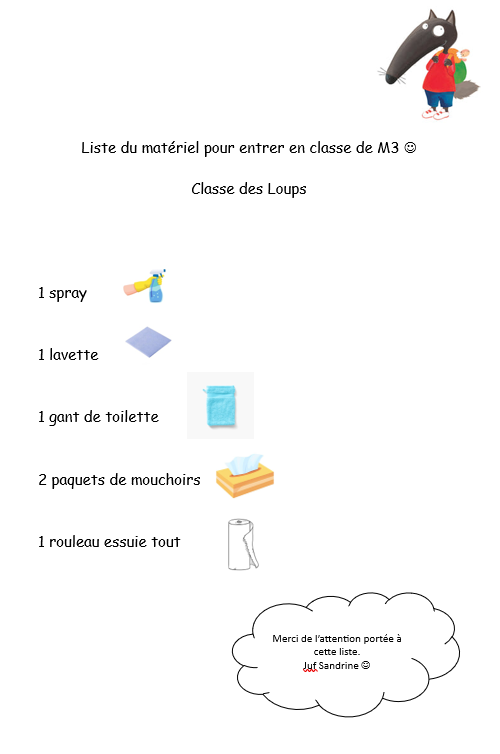 Liste du matériel pour entrer en classe de M3 ☺

Classe des Loups

1 spray

1 lavette

1 gant de toilette

2 paquets de mouchoirs

1 rouleau essuie tout

Merci de l'attention portée à cette liste.
Juf Sandrine ☺